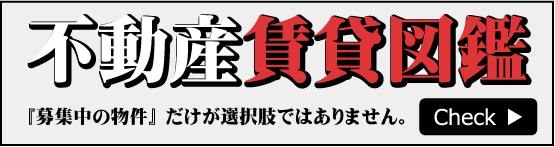 不動産賃貸図鑑

『募集中の物件』だけが選択肢ではありません。

Check ▶